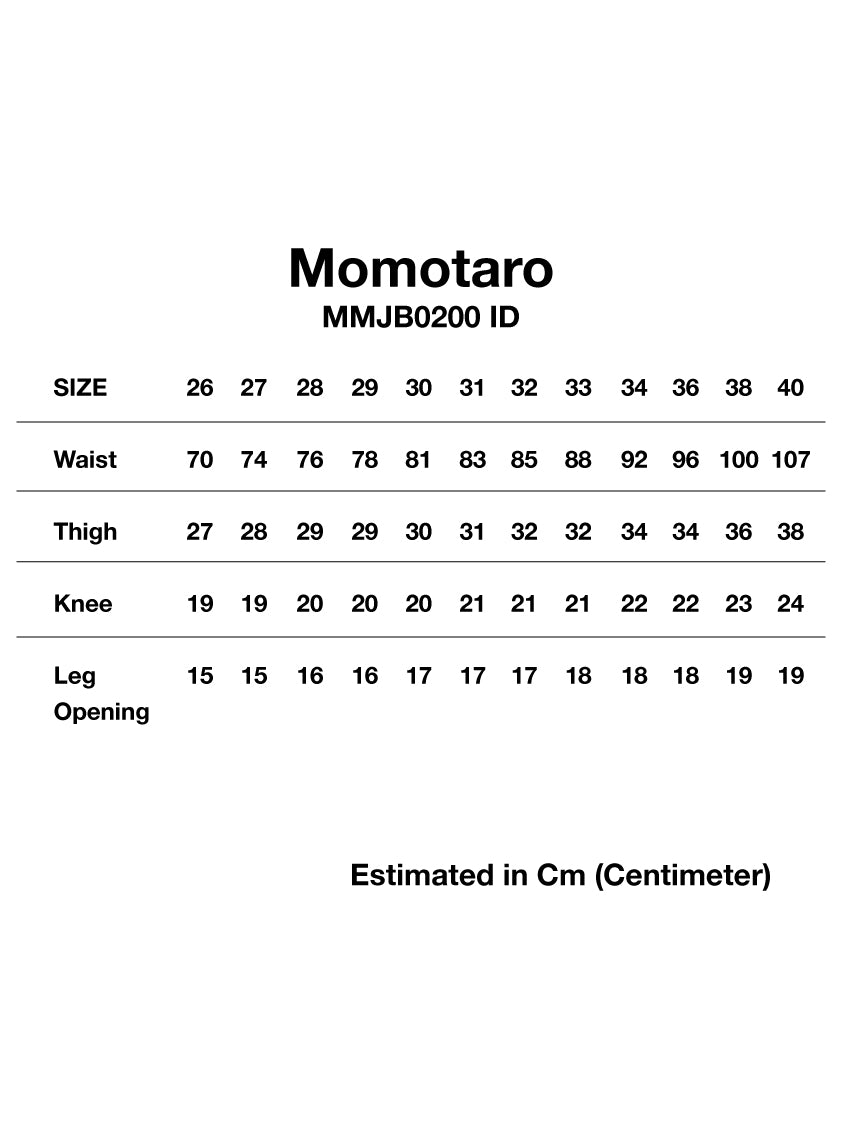 Momotaro
MMJB0200 ID

| SIZE | 26 | 27 | 28 | 29 | 30 | 31 | 32 | 33 | 34 | 36 | 38 | 40 |
|---|---|---|---|---|---|---|---|---|---|---|---|---|
| Waist | 70 | 74 | 76 | 78 | 81 | 83 | 85 | 88 | 92 | 96 | 100 | 107 |
| Thigh | 27 | 28 | 29 | 29 | 30 | 31 | 32 | 32 | 34 | 34 | 36 | 38 |
| Knee | 19 | 19 | 20 | 20 | 20 | 21 | 21 | 21 | 22 | 22 | 23 | 24 |
| Leg Opening | 15 | 15 | 16 | 16 | 17 | 17 | 17 | 18 | 18 | 18 | 19 | 19 |

Estimated in Cm (Centimeter)